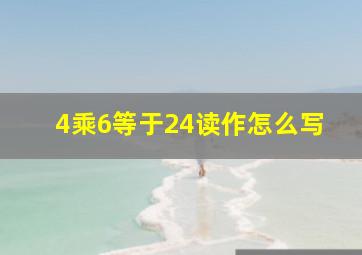 4乘6等于24读作怎么写